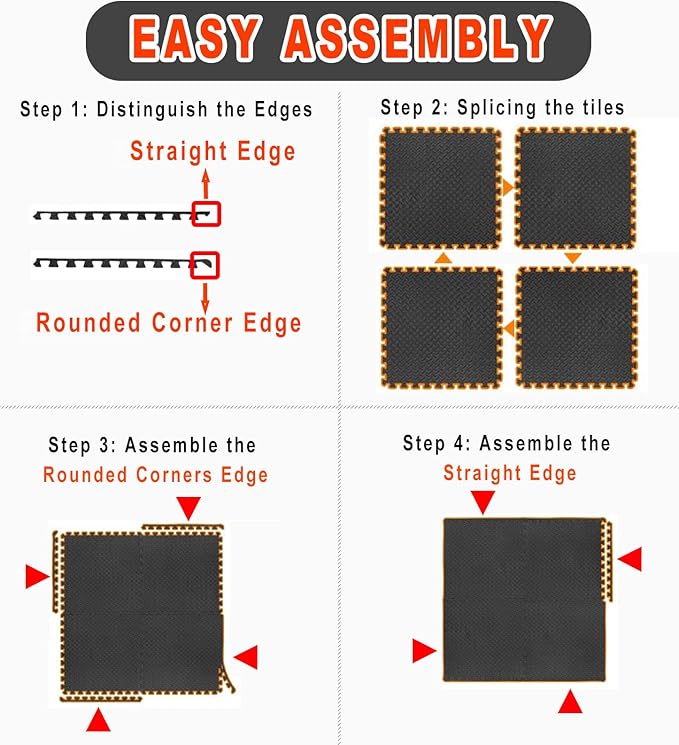 EASY ASSEMBLY

Step 1: Distinguish the Edges

Straight Edge

Rounded Corner Edge

Step 2: Splicing the tiles

Step 3: Assemble the Rounded Corners Edge

Step 4: Assemble the Straight Edge